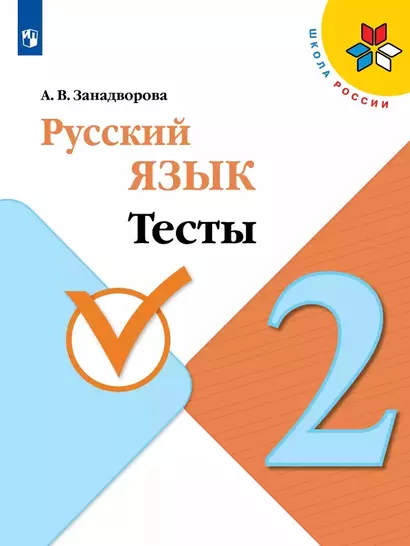 ШКОЛА РОССИИ

А. В. Занадворова

Русский язык

Тесты

2